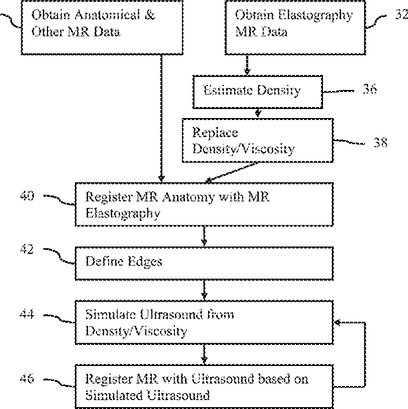 Obtain Anatomical & Other MR Data

Obtain Elastography MR Data

32

Estimate Density

36

Replace Density/Viscosity

38

40

Register MR Anatomy with MR Elastography

42

Define Edges

44

Simulate Ultrasound from Density/Viscosity

46

Register MR with Ultrasound based on Simulated Ultrasound